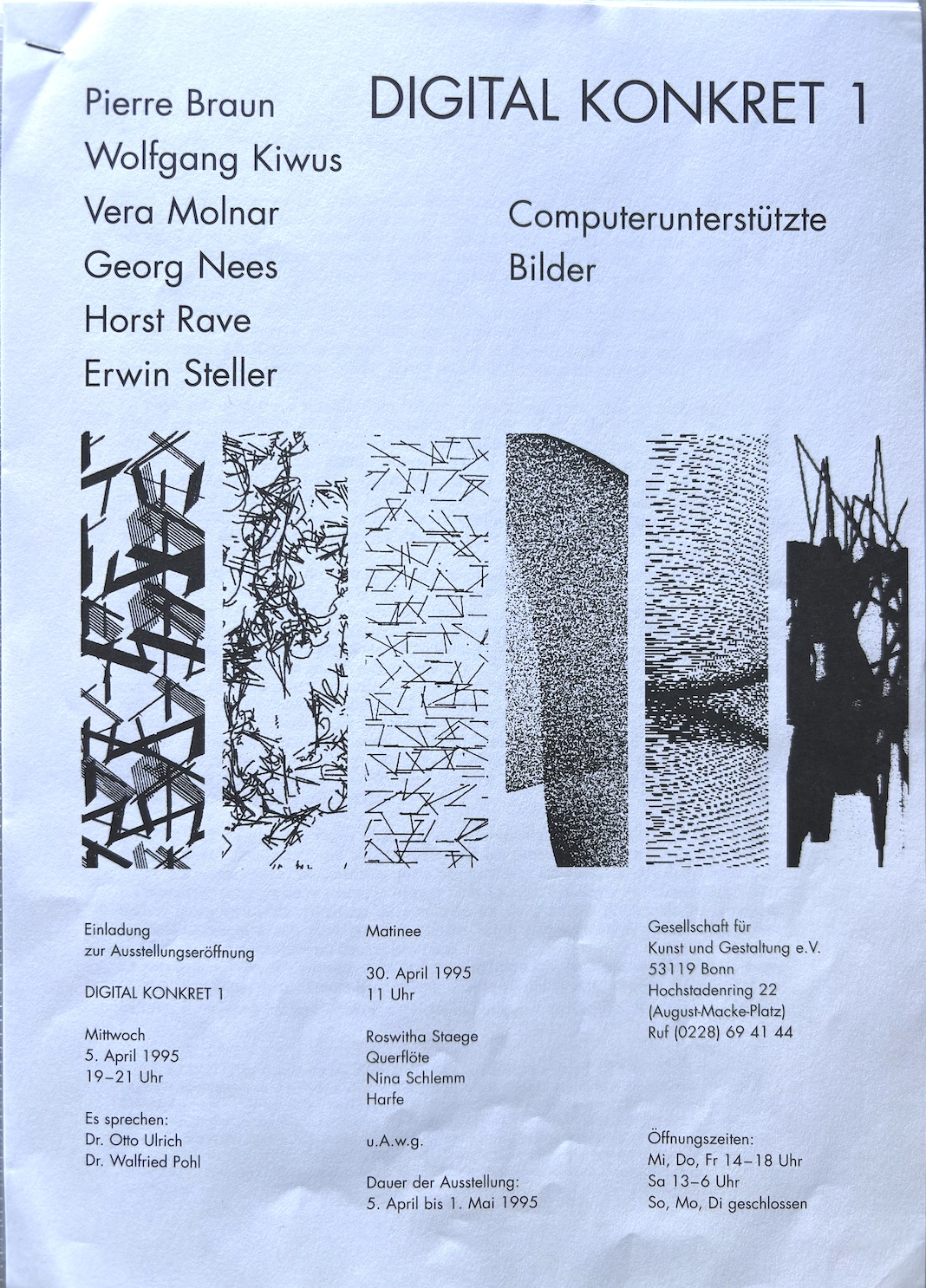 Pierre Braun
Wolfgang Kiwus
Vera Molnar
Georg Nees
Horst Rave
Erwin Steller

DIGITAL KONKRET 1

Computerunterstützte Bilder

Einladung zur Ausstellungseröffnung

DIGITAL KONKRET 1

Mittwoch
5. April 1995
19–21 Uhr

Es sprechen:
Dr. Otto Ulrich
Dr. Walfried Pohl

Matinee

30. April 1995
11 Uhr

Roswitha Staege
Querflöte
Nina Schlemm
Harfe

u.A.w.g.

Dauer der Ausstellung:
5. April bis 1. Mai 1995

Gesellschaft für
Kunst und Gestaltung e.V.
53119 Bonn
Hochstadenring 22
(August-Macke-Platz)
Ruf (0228) 69 41 44

Öffnungszeiten:
Mi, Do, Fr 14–18 Uhr
Sa 13–6 Uhr
So, Mo, Di geschlossen